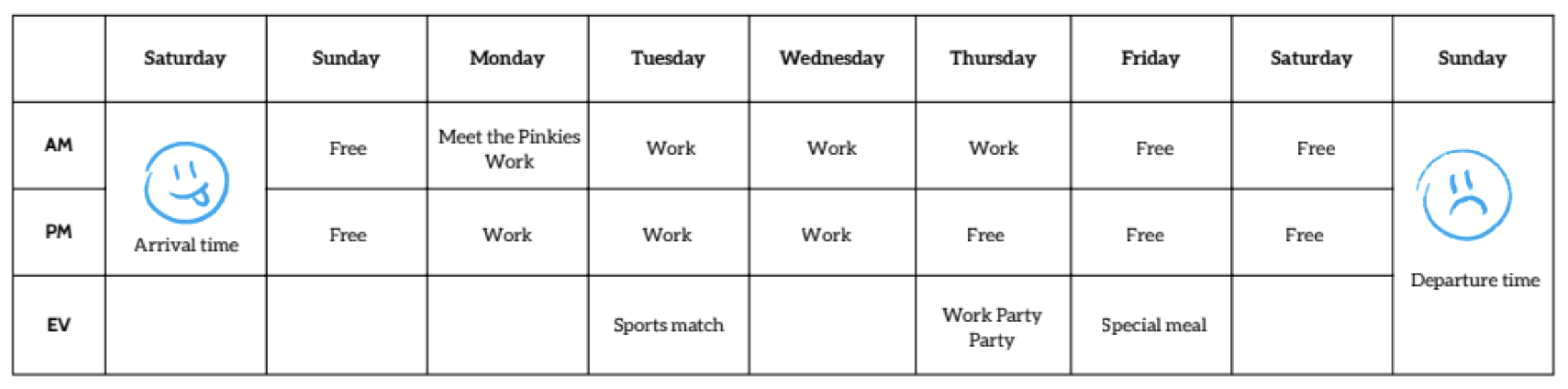 |  | Saturday | Sunday | Monday | Tuesday | Wednesday | Thursday | Friday | Saturday | Sunday |
|---|---|---|---|---|---|---|---|---|---|
| AM | Arrival time | Free | Meet the Pinkies Work | Work | Work | Work | Free | Free | Departure time |
| PM |  | Free | Work | Work | Work | Free | Free | Free |  |
| EV |  |  |  | Sports match |  | Work Party Party | Special meal |  |  |